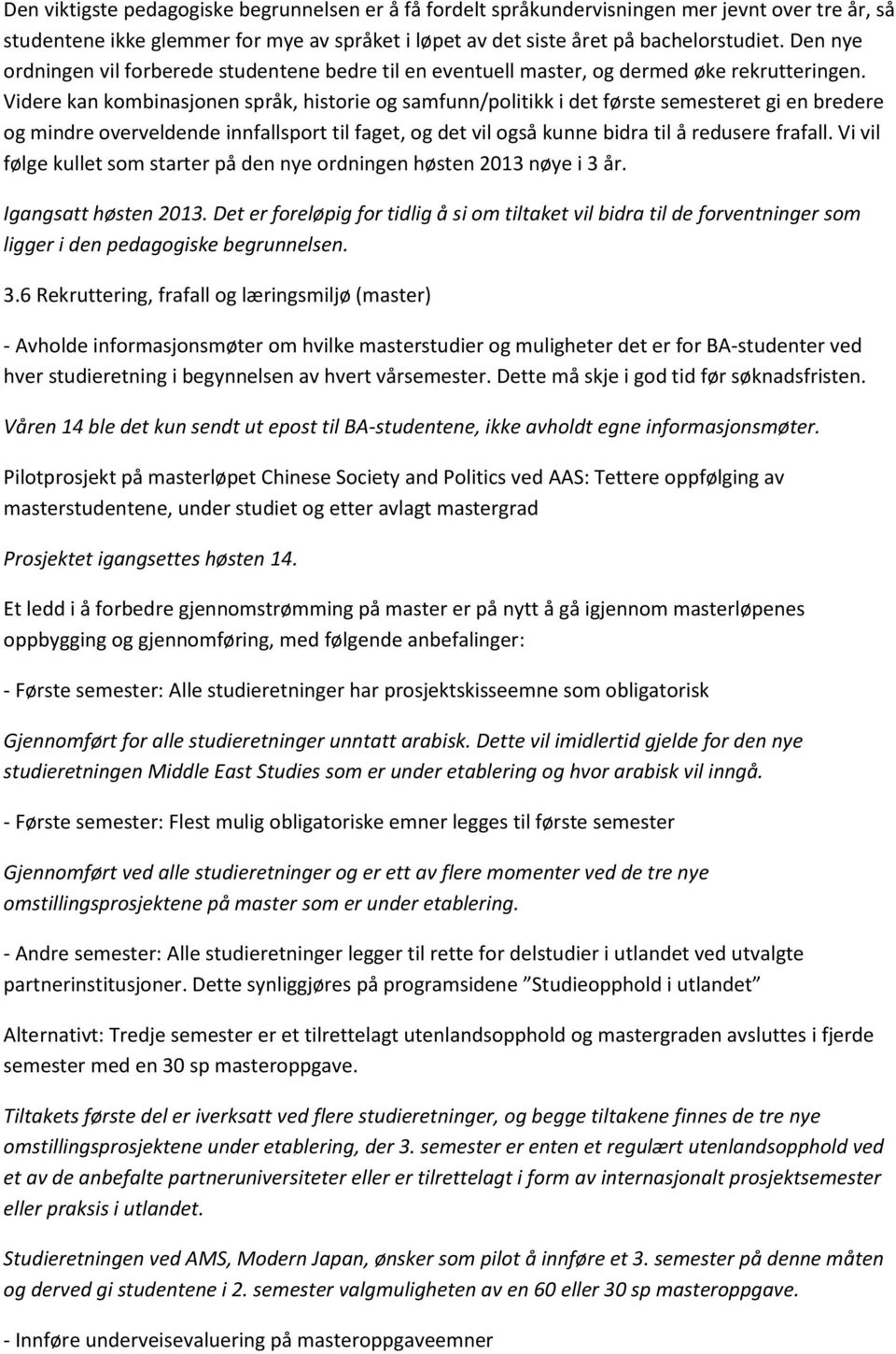 Den viktigste pedagogiske begrunnelsen er å få fordelt språkundervisningen mer jevnt over tre år, så studentene ikke glemmer for mye av språket i løpet av det siste året på bachelorstudiet. Den nye ordningen vil forberede studentene bedre til en eventuell master, og dermed øke rekrutteringen. Videre kan kombinasjonen språk, historie og samfunn/politikk i det første semesteret gi en bredere og mindre overveldende innfallsport til faget, og det vil også kunne bidra til å redusere frafall. Vi vil følge kullet som starter på den nye ordningen høsten 2013 nøye i 3 år.

Igangsatt høsten 2013. Det er foreløpig for tidlig å si om tiltaket vil bidra til de forventninger som ligger i den pedagogiske begrunnelsen.

3.6 Rekruttering, frafall og læringsmiljø (master)

- Avholde informasjonsmøter om hvilke masterstudier og muligheter det er for BA-studenter ved hver studieretning i begynnelsen av hvert vårsemester. Dette må skje i god tid før søknadsfristen.

Våren 14 ble det kun sendt ut epost til BA-studentene, ikke avholdt egne informasjonsmøter.

Pilotprosjekt på masterløpet Chinese Society and Politics ved AAS: Tettere oppfølging av masterstudentene, under studiet og etter avlagt mastergrad

Prosjektet igangsettes høsten 14.

Et ledd i å forbedre gjennomstrømming på master er på nytt å gå igjennom masterløpenes oppbygging og gjennomføring, med følgende anbefalinger:

- Første semester: Alle studieretninger har prosjektskisseemne som obligatorisk

Gjennomført for alle studieretninger unntatt arabisk. Dette vil imidlertid gjelde for den nye studieretningen Middle East Studies som er under etablering og hvor arabisk vil inngå.

- Første semester: Flest mulig obligatoriske emner legges til første semester

Gjennomført ved alle studieretninger og er ett av flere momenter ved de tre nye omstillingsprosjektene på master som er under etablering.

- Andre semester: Alle studieretninger legger til rette for delstudier i utlandet ved utvalgte partnerinstitusjoner. Dette synliggjøres på programsidene ”Studieopphold i utlandet”

Alternativt: Tredje semester er et tilrettelagt utenlandsopphold og mastergraden avsluttes i fjerde semester med en 30 sp masteroppgave.

Tiltakets første del er iverksatt ved flere studieretninger, og begge tiltakene finnes de tre nye omstillingsprosjektene under etablering, der 3. semester er enten et regulært utenlandsopphold ved et av de anbefalte partneruniversiteter eller er tilrettelagt i form av internasjonalt prosjektsemester eller praksis i utlandet.

Studieretningen ved AMS, Modern Japan, ønsker som pilot å innføre et 3. semester på denne måten og derved gi studentene i 2. semester valgmuligheten av en 60 eller 30 sp masteroppgave.

- Innføre underveisevaluering på masteroppgaveemner